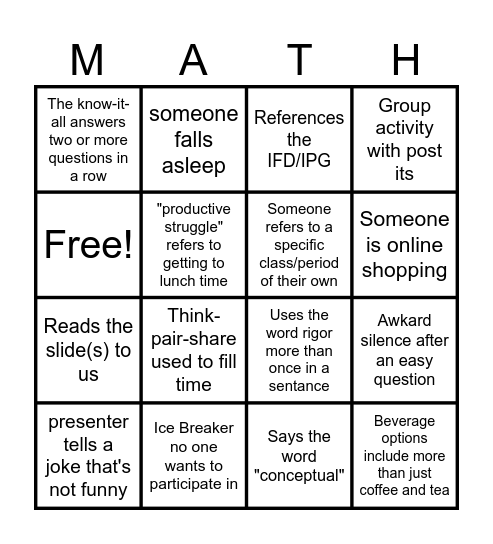 | M | A | T | H |
|---|---|---|---|
| The know-it-all answers two or more questions in a row | someone falls asleep | References the IFD/IPG | Group activity with post its |
| Free! | "productive struggle" refers to getting to lunch time | Someone refers to a specific class/period of their own | Someone is online shopping |
| Reads the slide(s) to us | Think-pair-share used to fill time | Uses the word rigor more than once in a sentance | Awkard silence after an easy question |
| presenter tells a joke that's not funny | Ice Breaker no one wants to participate in | Says the word "conceptual" | Beverage options include more than just coffee and tea |